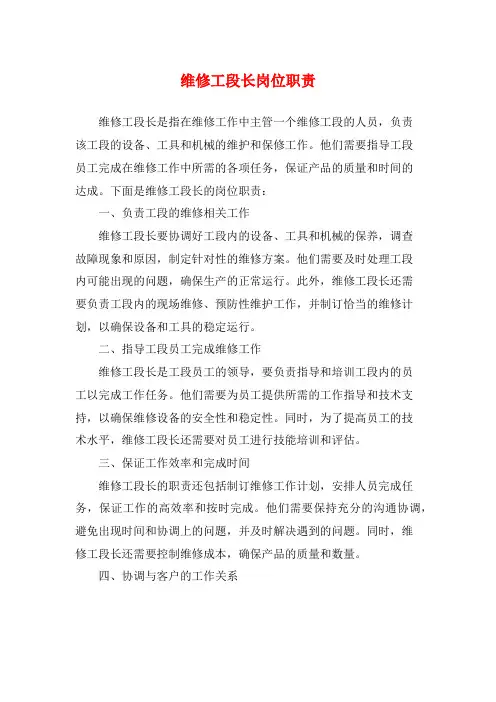 维修工段长岗位职责

维修工段长是指在维修工作中主管一个维修工段的人员，负责该工段的设备、工具和机械的维护和保修工作。他们需要指导工段员工完成在维修工作中所需的各项任务，保证产品的质量和时间的达成。下面是维修工段长的岗位职责：

一、负责工段的维修相关工作

维修工段长要协调好工段内的设备、工具和机械的保养，调查故障现象和原因，制定针对性的维修方案。他们需要及时处理工段内可能出现的问题，确保生产的正常运行。此外，维修工段长还需要负责工段内的现场维修、预防性维护工作，并制订恰当的维修计划，以确保设备和工具的稳定运行。

二、指导工段员工完成维修工作

维修工段长是工段员工的领导，要负责指导和培训工段内的员工以完成工作任务。他们需要为员工提供所需的工作指导和技术支持，以确保维修设备的安全性和稳定性。同时，为了提高员工的技术水平，维修工段长还需要对员工进行技能培训和评估。

三、保证工作效率和完成时间

维修工段长的职责还包括制订维修工作计划，安排人员完成任务，保证工作的高效率和按时完成。他们需要保持充分的沟通协调，避免出现时间和协调上的问题，并及时解决遇到的问题。同时，维修工段长还需要控制维修成本，确保产品的质量和数量。

四、协调与客户的工作关系